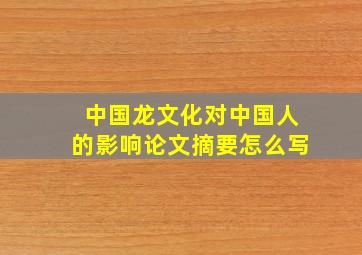 中国龙文化对中国人的影响论文摘要怎么写